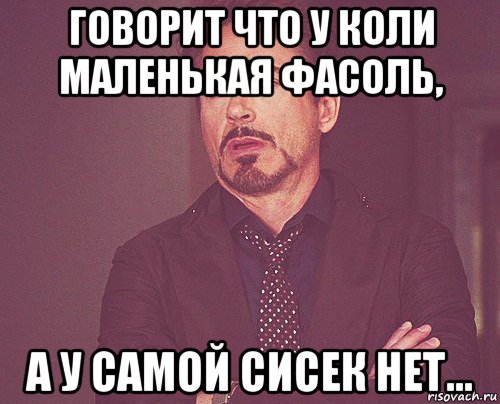 ГОВОРИТ ЧТО У КОЛИ МАЛЕНЬКАЯ ФАСОЛЬ,

А У САМОЙ СИСЕК НЕТ...

risovach.ru